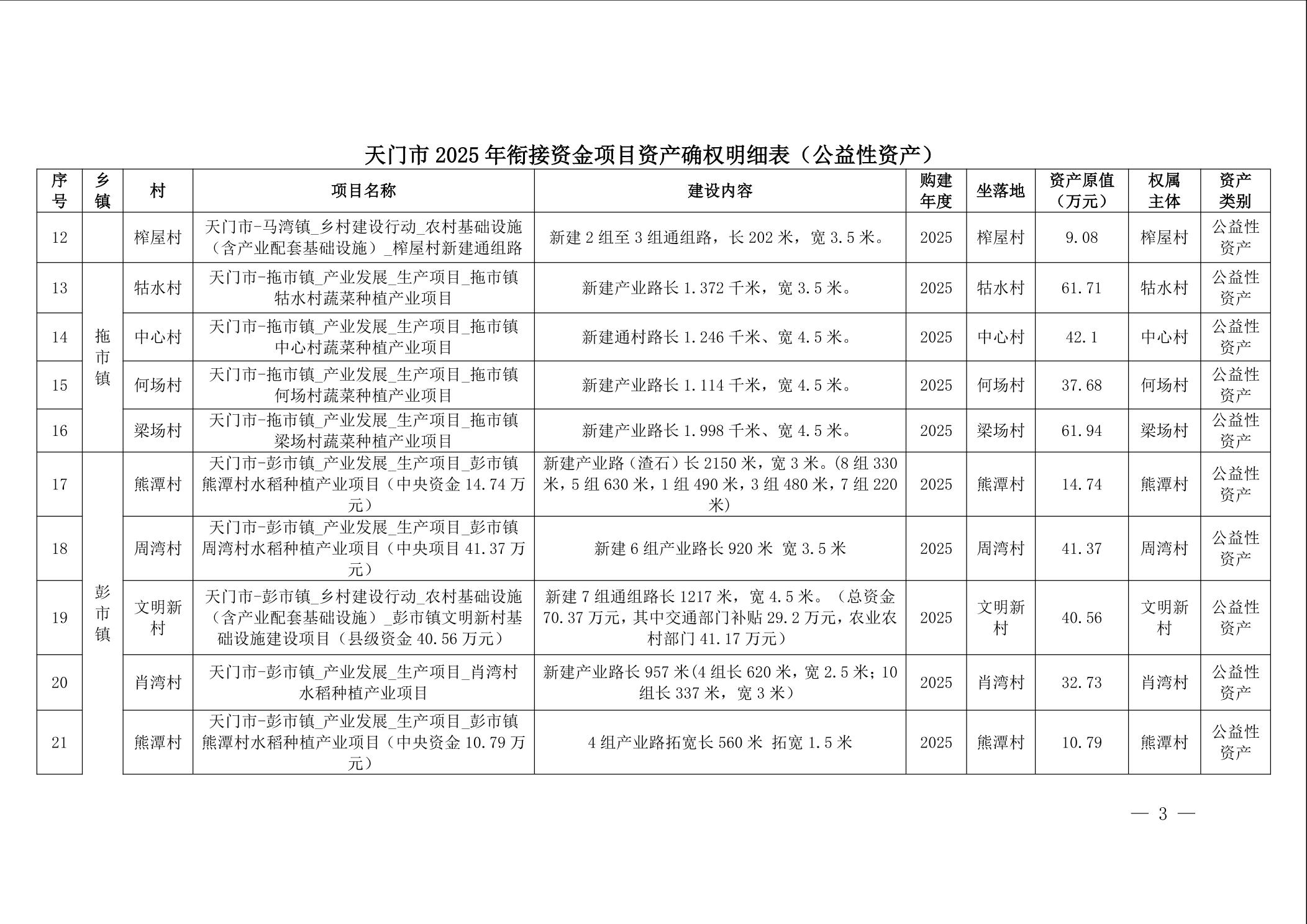 天门市 2025 年衔接资金项目资产确权明细表（公益性资产）

| 序号 | 乡镇 | 村 | 项目名称 | 建设内容 | 购建年度 | 坐落地 | 资产原值（万元） | 权属主体 | 资产类别 |
|---|---|---|---|---|---|---|---|---|---|
| 12 | | 榨屋村 | 天门市-马湾镇_乡村建设行动_农村基础设施（含产业配套基础设施）_榨屋村新建通组路 | 新建 2 组至 3 组通组路，长 202 米，宽 3.5 米。 | 2025 | 榨屋村 | 9.08 | 榨屋村 | 公益性资产 |
| 13 | 拖市镇 | 牯水村 | 天门市-拖市镇_产业发展_生产项目_拖市镇牯水村蔬菜种植产业项目 | 新建产业路长 1.372 千米，宽 3.5 米。 | 2025 | 牯水村 | 61.71 | 牯水村 | 公益性资产 |
| 14 | 拖市镇 | 中心村 | 天门市-拖市镇_产业发展_生产项目_拖市镇中心村蔬菜种植产业项目 | 新建通村路长 1.246 千米、宽 4.5 米。 | 2025 | 中心村 | 42.1 | 中心村 | 公益性资产 |
| 15 | 拖市镇 | 何场村 | 天门市-拖市镇_产业发展_生产项目_拖市镇何场村蔬菜种植产业项目 | 新建产业路长 1.114 千米，宽 4.5 米。 | 2025 | 何场村 | 37.68 | 何场村 | 公益性资产 |
| 16 | 拖市镇 | 梁场村 | 天门市-拖市镇_产业发展_生产项目_拖市镇梁场村蔬菜种植产业项目 | 新建产业路长 1.998 千米、宽 4.5 米。 | 2025 | 梁场村 | 61.94 | 梁场村 | 公益性资产 |
| 17 | 彭市镇 | 熊潭村 | 天门市-彭市镇_产业发展_生产项目_彭市镇熊潭村水稻种植产业项目（中央资金 14.74 万元） | 新建产业路（渣石）长 2150 米，宽 3 米。(8 组 330 米，5 组 630 米，1 组 490 米，3 组 480 米，7 组 220 米) | 2025 | 熊潭村 | 14.74 | 熊潭村 | 公益性资产 |
| 18 | 彭市镇 | 周湾村 | 天门市-彭市镇_产业发展_生产项目_彭市镇周湾村水稻种植产业项目（中央项目 41.37 万元） | 新建 6 组产业路长 920 米 宽 3.5 米 | 2025 | 周湾村 | 41.37 | 周湾村 | 公益性资产 |
| 19 | 彭市镇 | 文明新村 | 天门市-彭市镇_乡村建设行动_农村基础设施（含产业配套基础设施）_彭市镇文明新村基础设施建设项目（县级资金 40.56 万元） | 新建 7 组通组路长 1217 米，宽 4.5 米。（总资金 70.37 万元，其中交通部门补贴 29.2 万元，农业农村部门 41.17 万元） | 2025 | 文明新村 | 40.56 | 文明新村 | 公益性资产 |
| 20 | 彭市镇 | 肖湾村 | 天门市-彭市镇_产业发展_生产项目_肖湾村水稻种植产业项目 | 新建产业路长 957 米(4 组长 620 米，宽 2.5 米；10 组长 337 米，宽 3 米) | 2025 | 肖湾村 | 32.73 | 肖湾村 | 公益性资产 |
| 21 | 彭市镇 | 熊潭村 | 天门市-彭市镇_产业发展_生产项目_彭市镇熊潭村水稻种植产业项目（中央资金 10.79 万元） | 4 组产业路拓宽长 560 米 拓宽 1.5 米 | 2025 | 熊潭村 | 10.79 | 熊潭村 | 公益性资产 |

— 3 —